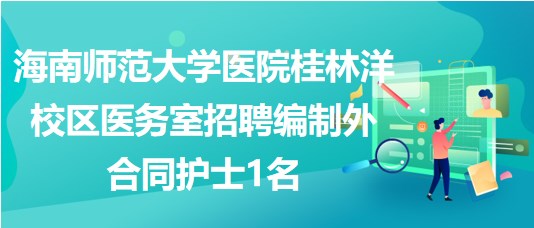 海南师范大学医院桂林洋校区医务室招聘编制外合同护士1名